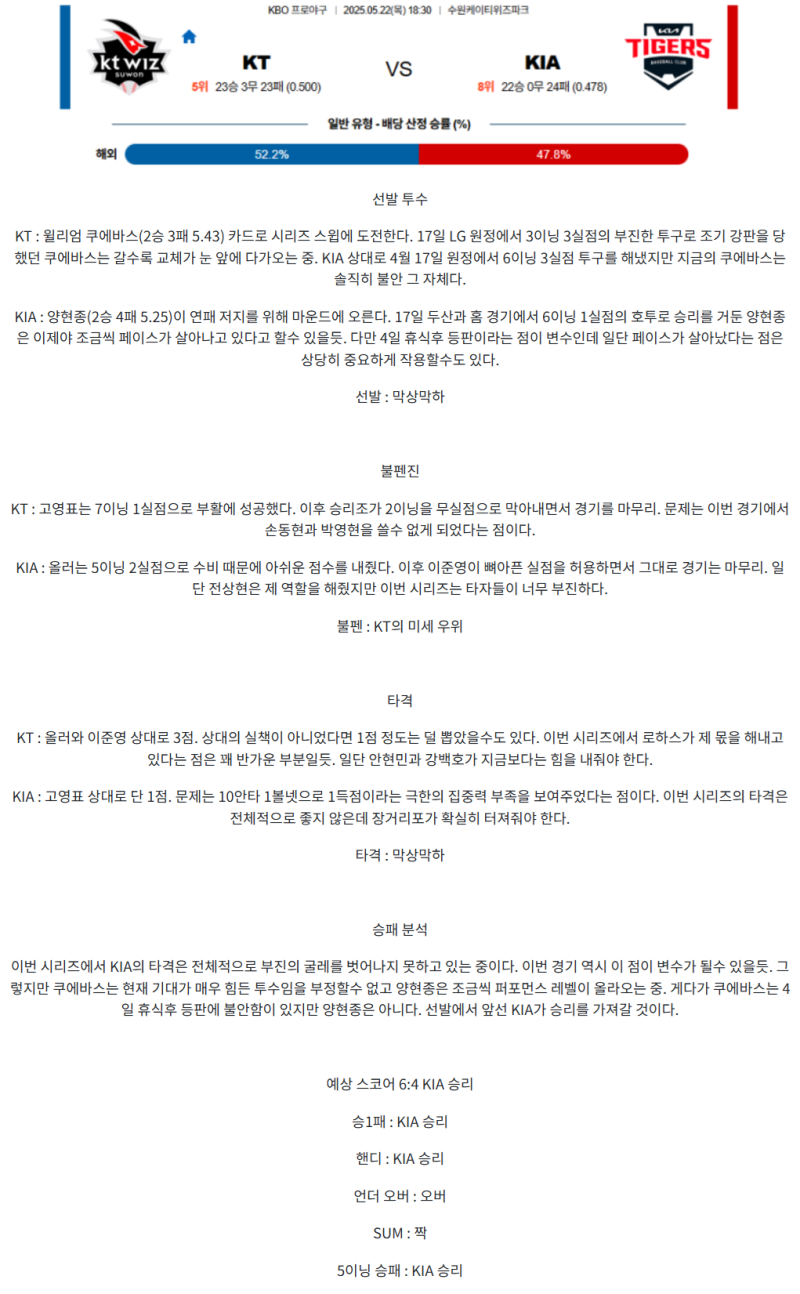 KBO 프로야구 | 2025.05.22(목) 18:30 | 수원케이티위즈파크

kt wiz SUWON

KT

5위 23승 3무 23패 (0.500)

VS

KIA

8위 22승 0무 24패 (0.478)

KIA TIGERS BASEBALL CLUB

일반 유형 - 배당 산정 승률 (%)

해외 52.2% 47.8%

선발 투수

KT : 윌리엄 쿠에바스(2승 3패 5.43) 카드로 시리즈 스윕에 도전한다. 17일 LG 원정에서 3이닝 3실점의 부진한 투구로 조기 강판을 당했던 쿠에바스는 갈수록 교체가 눈 앞에 다가오는 중. KIA 상대로 4월 17일 원정에서 6이닝 3실점 투구를 해냈지만 지금의 쿠에바스는 솔직히 불안 그 자체다.

KIA : 양현종(2승 4패 5.25)이 연패 저지를 위해 마운드에 오른다. 17일 두산과 홈 경기에서 6이닝 1실점의 호투로 승리를 거둔 양현종은 이제야 조금씩 페이스가 살아나고 있다고 할수 있을듯. 다만 4일 휴식후 등판이라는 점이 변수인데 일단 페이스가 살아났다는 점은 상당히 중요하게 작용할수도 있다.

선발 : 막상막하

불펜진

KT : 고영표는 7이닝 1실점으로 부활에 성공했다. 이후 승리조가 2이닝을 무실점으로 막아내면서 경기를 마무리. 문제는 이번 경기에서 손동현과 박영현을 쓸수 없게 되었다는 점이다.

KIA : 올러는 5이닝 2실점으로 수비 때문에 아쉬운 점수를 내줬다. 이후 이준영이 뼈아픈 실점을 허용하면서 그대로 경기는 마무리. 일단 전상현은 제 역할을 해줬지만 이번 시리즈는 타자들이 너무 부진하다.

불펜 : KT의 미세 우위

타격

KT : 올러와 이준영 상대로 3점. 상대의 실책이 아니었다면 1점 정도는 덜 뽑았을수도 있다. 이번 시리즈에서 로하스가 제 몫을 해내고 있다는 점은 꽤 반가운 부분일듯. 일단 안현민과 강백호가 지금보다는 힘을 내줘야 한다.

KIA : 고영표 상대로 단 1점. 문제는 10안타 1볼넷으로 1득점이라는 극한의 집중력 부족을 보여주었다는 점이다. 이번 시리즈의 타격은 전체적으로 좋지 않은데 장거리포가 확실히 터져줘야 한다.

타격 : 막상막하

승패 분석

이번 시리즈에서 KIA의 타격은 전체적으로 부진의 굴레를 벗어나지 못하고 있는 중이다. 이번 경기 역시 이 점이 변수가 될수 있을듯. 그렇지만 쿠에바스는 현재 기대가 매우 힘든 투수임을 부정할수 없고 양현종은 조금씩 퍼포먼스 레벨이 올라오는 중. 게다가 쿠에바스는 4일 휴식후 등판에 불안함이 있지만 양현종은 아니다. 선발에서 앞선 KIA가 승리를 가져갈 것이다.

예상 스코어 6:4 KIA 승리

승1패 : KIA 승리

핸디 : KIA 승리

언더 오버 : 오버

SUM : 짝

5이닝 승패 : KIA 승리